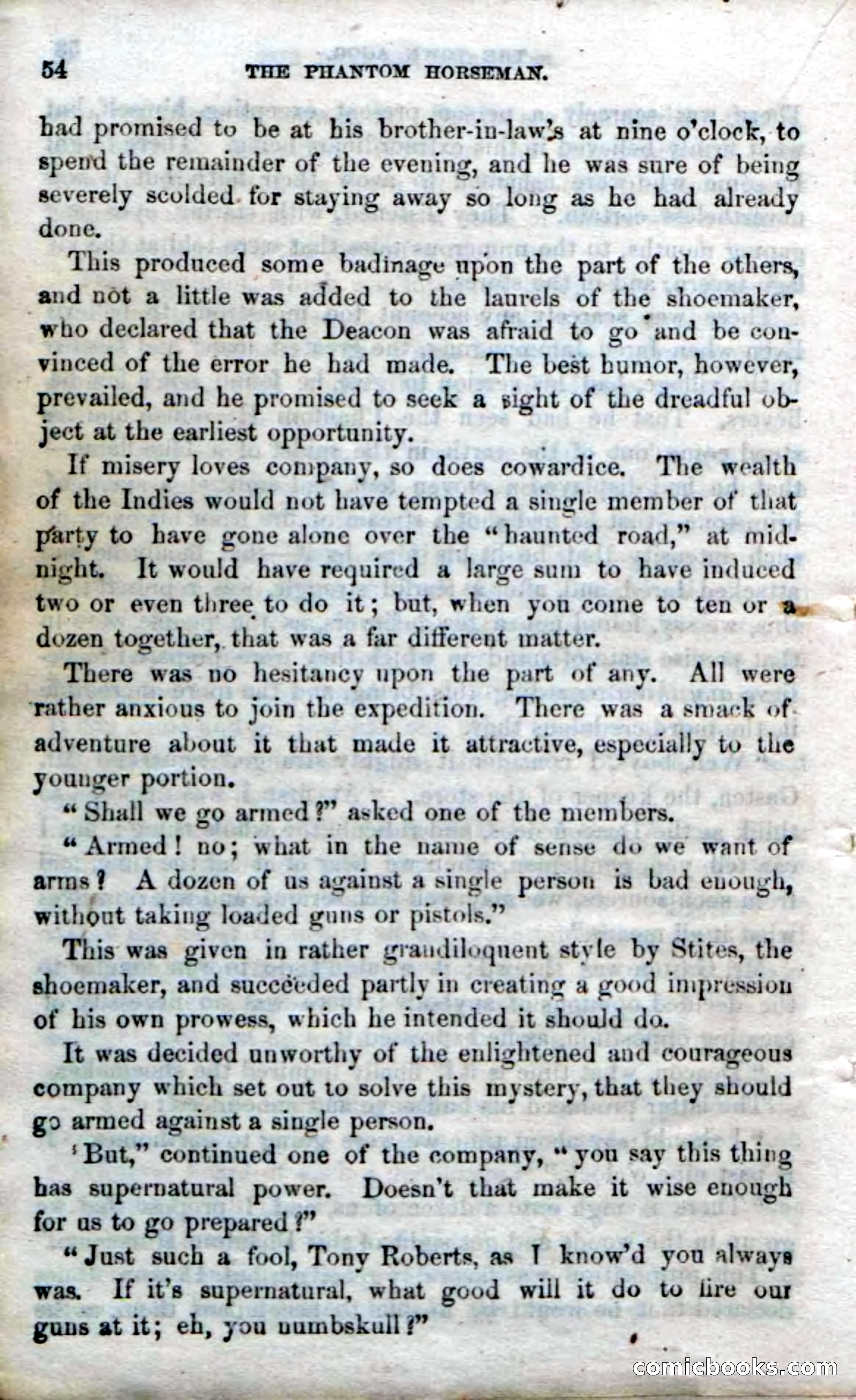 54 THE PHANTOM HORSEMAN.

had promised to be at his brother-in-law's at nine o'clock, to spend the remainder of the evening, and he was sure of being severely scolded for staying away so long as he had already done.

This produced some badinage upon the part of the others, and not a little was added to the laurels of the shoemaker, who declared that the Deacon was afraid to go and be convinced of the error he had made. The best humor, however, prevailed, and he promised to seek a sight of the dreadful object at the earliest opportunity.

If misery loves company, so does cowardice. The wealth of the Indies would not have tempted a single member of that party to have gone alone over the "haunted road," at midnight. It would have required a large sum to have induced two or even three to do it; but, when you come to ten or a dozen together, that was a far different matter.

There was no hesitancy upon the part of any. All were rather anxious to join the expedition. There was a smack of adventure about it that made it attractive, especially to the younger portion.

"Shall we go armed?" asked one of the members.

"Armed! no; what in the name of sense do we want of arms? A dozen of us against a single person is bad enough, without taking loaded guns or pistols."

This was given in rather grandiloquent style by Stites, the shoemaker, and succeeded partly in creating a good impression of his own prowess, which he intended it should do.

It was decided unworthy of the enlightened and courageous company which set out to solve this mystery, that they should go armed against a single person.

'But," continued one of the company, "you say this thing has supernatural power. Doesn't that make it wise enough for us to go prepared?"

"Just such a fool, Tony Roberts, as I know'd you always was. If it's supernatural, what good will it do to fire our guns at it; eh, you numbskull?"

comicbooks.com